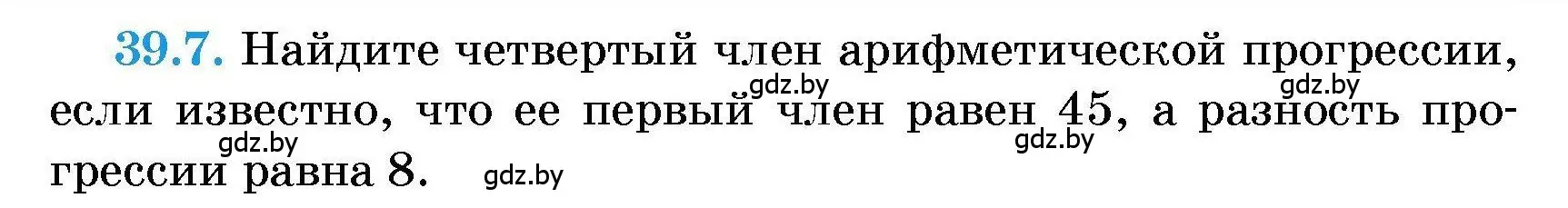 39.7. Найдите четвертый член арифметической прогрессии, если известно, что ее первый член равен 45, а разность прогрессии равна 8.

gdz.by gdz.by gdz.by gdz.by gdz.by